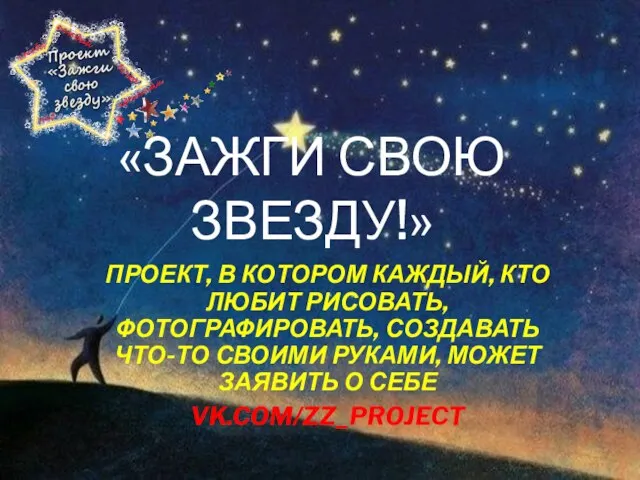 Проект «Зажги свою звезду»

«ЗАЖГИ СВОЮ ЗВЕЗДУ!»

ПРОЕКТ, В КОТОРОМ КАЖДЫЙ, КТО ЛЮБИТ РИСОВАТЬ, ФОТОГРАФИРОВАТЬ, СОЗДАВАТЬ ЧТО-ТО СВОИМИ РУКАМИ, МОЖЕТ ЗАЯВИТЬ О СЕБЕ

VK.COM/ZZ_PROJECT